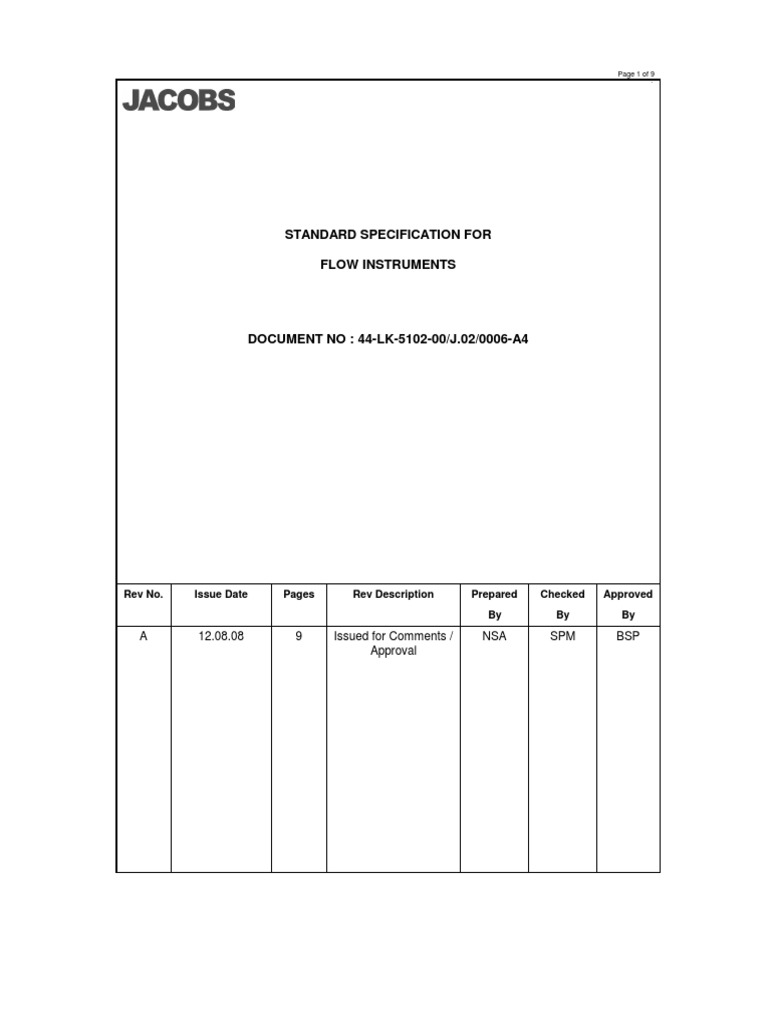 Page 1 of 9

JACOBS

STANDARD SPECIFICATION FOR

FLOW INSTRUMENTS

DOCUMENT NO : 44-LK-5102-00/J.02/0006-A4

| Rev No. | Issue Date | Pages | Rev Description | Prepared By | Checked By | Approved By |
|---|---|---|---|---|---|---|
| A | 12.08.08 | 9 | Issued for Comments / Approval | NSA | SPM | BSP |